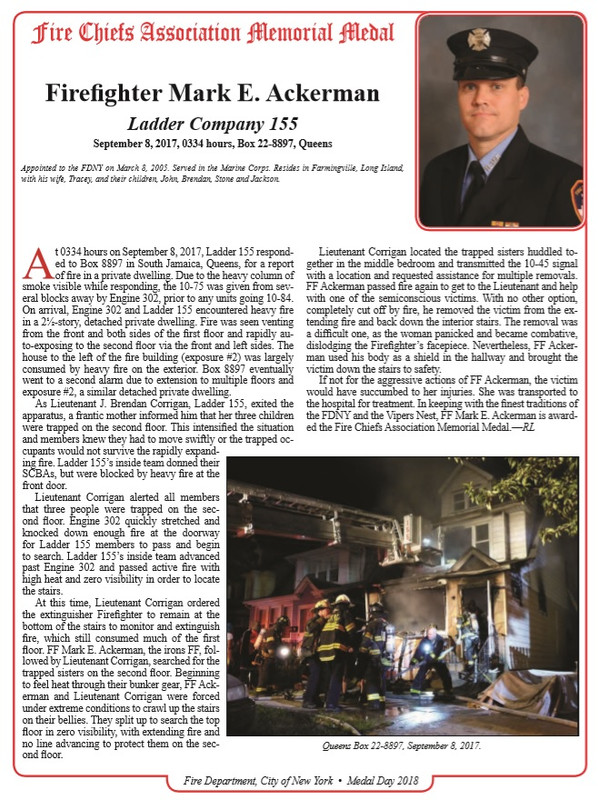 Fire Chiefs Association Memorial Medal

Firefighter Mark E. Ackerman

Ladder Company 155

September 8, 2017, 0334 hours, Box 22-8897, Queens

Appointed to the FDNY on March 8, 2005. Served in the Marine Corps. Resides in Farmingville, Long Island, with his wife, Tracey, and their children, John, Brendan, Stone and Jackson.

At 0334 hours on September 8, 2017, Ladder 155 responded to Box 8897 in South Jamaica, Queens, for a report of fire in a private dwelling. Due to the heavy column of smoke visible while responding, the 10-75 was given from several blocks away by Engine 302, prior to any units going 10-84. On arrival, Engine 302 and Ladder 155 encountered heavy fire in a 2½-story, detached private dwelling. Fire was seen venting from the front and both sides of the first floor and rapidly auto-exposing to the second floor via the front and left sides. The house to the left of the fire building (exposure #2) was largely consumed by heavy fire on the exterior. Box 8897 eventually went to a second alarm due to extension to multiple floors and exposure #2, a similar detached private dwelling.

As Lieutenant J. Brendan Corrigan, Ladder 155, exited the apparatus, a frantic mother informed him that her three children were trapped on the second floor. This intensified the situation and members knew they had to move swiftly or the trapped occupants would not survive the rapidly expanding fire. Ladder 155's inside team donned their SCBAs, but were blocked by heavy fire at the front door.

Lieutenant Corrigan alerted all members that three people were trapped on the second floor. Engine 302 quickly stretched and knocked down enough fire at the doorway for Ladder 155 members to pass and begin to search. Ladder 155's inside team advanced past Engine 302 and passed active fire with high heat and zero visibility in order to locate the stairs.

At this time, Lieutenant Corrigan ordered the extinguisher Firefighter to remain at the bottom of the stairs to monitor and extinguish fire, which still consumed much of the first floor. FF Mark E. Ackerman, the irons FF, followed by Lieutenant Corrigan, searched for the trapped sisters on the second floor. Beginning to feel heat through their bunker gear, FF Ackerman and Lieutenant Corrigan were forced under extreme conditions to crawl up the stairs on their bellies. They split up to search the top floor in zero visibility, with extending fire and no line advancing to protect them on the second floor.

Lieutenant Corrigan located the trapped sisters huddled together in the middle bedroom and transmitted the 10-45 signal with a location and requested assistance for multiple removals. FF Ackerman passed fire again to get to the Lieutenant and help with one of the semiconscious victims. With no other option, completely cut off by fire, he removed the victim from the extending fire and back down the interior stairs. The removal was a difficult one, as the woman panicked and became combative, dislodging the Firefighter's facepiece. Nevertheless, FF Ackerman used his body as a shield in the hallway and brought the victim down the stairs to safety.

If not for the aggressive actions of FF Ackerman, the victim would have succumbed to her injuries. She was transported to the hospital for treatment. In keeping with the finest traditions of the FDNY and the Vipers Nest, FF Mark E. Ackerman is awarded the Fire Chiefs Association Memorial Medal.—RL

Queens Box 22-8897, September 8, 2017.

Fire Department, City of New York • Medal Day 2018